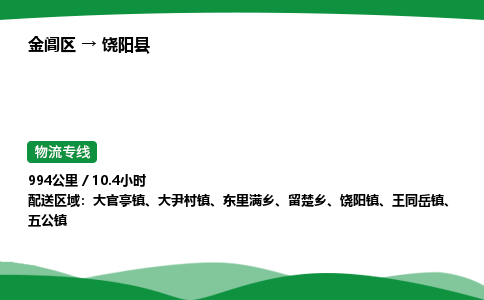 金阊区 → 饶阳县

物流专线

994公里 / 10.4小时

配送区域：大官亭镇、大尹村镇、东里满乡、留楚乡、饶阳镇、王同岳镇、五公镇